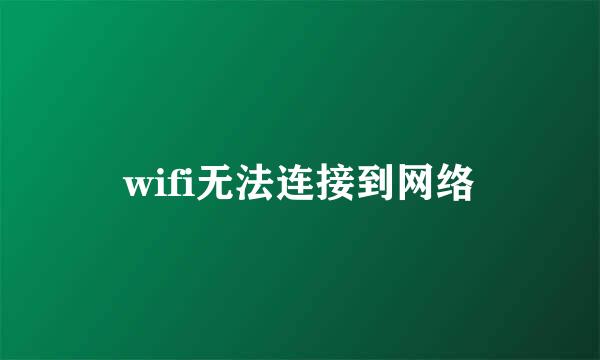 wifi无法连接到网络